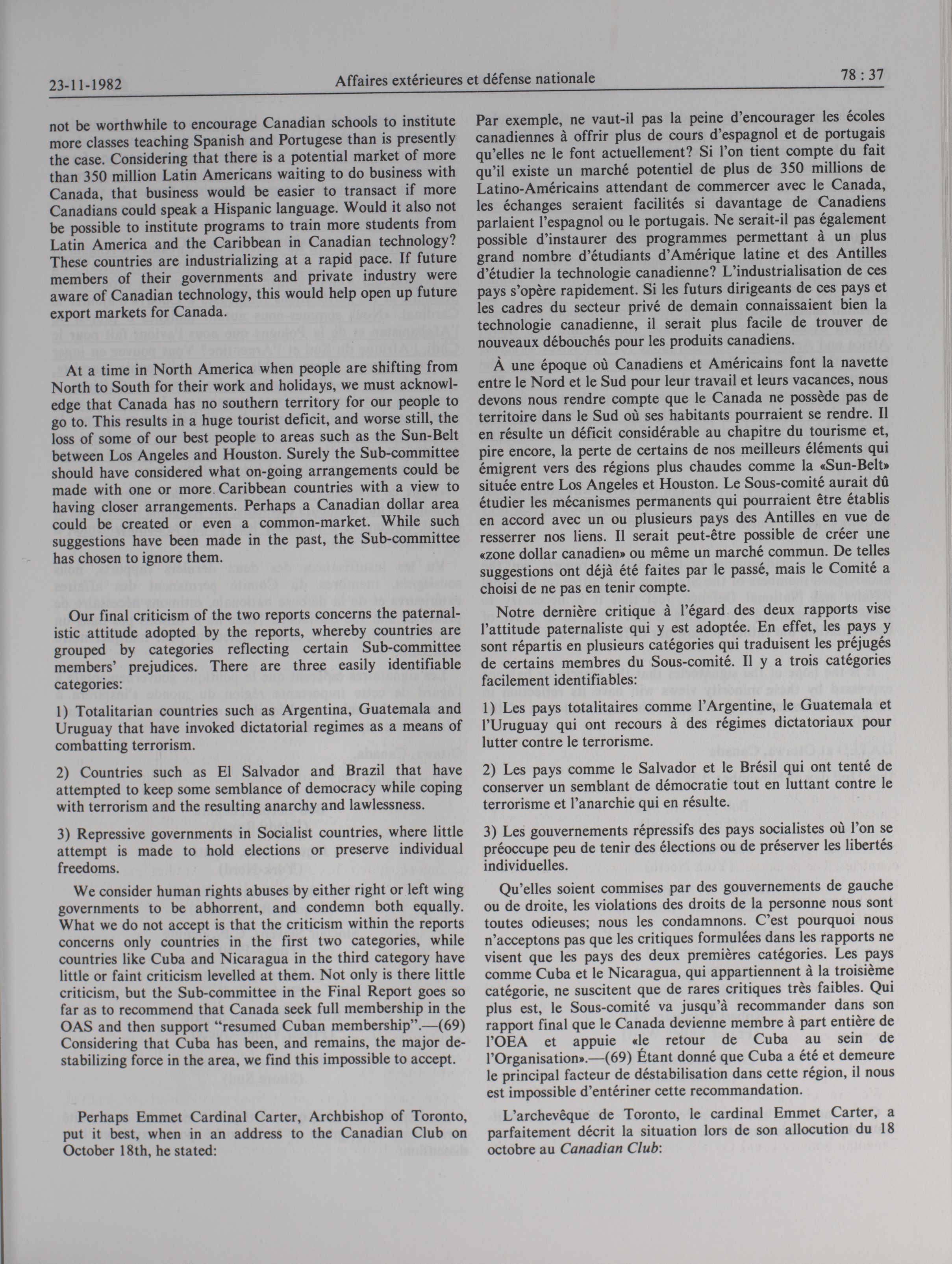 23-11-1982 Affaires extérieures et défense nationale 78 : 37

not be worthwhile to encourage Canadian schools to institute more classes teaching Spanish and Portugese than is presently the case. Considering that there is a potential market of more than 350 million Latin Americans waiting to do business with Canada, that business would be easier to transact if more Canadians could speak a Hispanic language. Would it also not be possible to institute programs to train more students from Latin America and the Caribbean in Canadian technology? These countries are industrializing at a rapid pace. If future members of their governments and private industry were aware of Canadian technology, this would help open up future export markets for Canada.

At a time in North America when people are shifting from North to South for their work and holidays, we must acknowledge that Canada has no southern territory for our people to go to. This results in a huge tourist deficit, and worse still, the loss of some of our best people to areas such as the Sun-Belt between Los Angeles and Houston. Surely the Sub-committee should have considered what on-going arrangements could be made with one or more Caribbean countries with a view to having closer arrangements. Perhaps a Canadian dollar area could be created or even a common-market. While such suggestions have been made in the past, the Sub-committee has chosen to ignore them.

Our final criticism of the two reports concerns the paternalistic attitude adopted by the reports, whereby countries are grouped by categories reflecting certain Sub-committee members' prejudices. There are three easily identifiable categories:

1) Totalitarian countries such as Argentina, Guatemala and Uruguay that have invoked dictatorial regimes as a means of combatting terrorism.

2) Countries such as El Salvador and Brazil that have attempted to keep some semblance of democracy while coping with terrorism and the resulting anarchy and lawlessness.

3) Repressive governments in Socialist countries, where little attempt is made to hold elections or preserve individual freedoms.

We consider human rights abuses by either right or left wing governments to be abhorrent, and condemn both equally. What we do not accept is that the criticism within the reports concerns only countries in the first two categories, while countries like Cuba and Nicaragua in the third category have little or faint criticism levelled at them. Not only is there little criticism, but the Sub-committee in the Final Report goes so far as to recommend that Canada seek full membership in the OAS and then support "resumed Cuban membership".—(69) Considering that Cuba has been, and remains, the major destabilizing force in the area, we find this impossible to accept.

Perhaps Emmet Cardinal Carter, Archbishop of Toronto, put it best, when in an address to the Canadian Club on October 18th, he stated:

Par exemple, ne vaut-il pas la peine d'encourager les écoles canadiennes à offrir plus de cours d'espagnol et de portugais qu'elles ne le font actuellement? Si l'on tient compte du fait qu'il existe un marché potentiel de plus de 350 millions de Latino-Américains attendant de commercer avec le Canada, les échanges seraient facilités si davantage de Canadiens parlaient l'espagnol ou le portugais. Ne serait-il pas également possible d'instaurer des programmes permettant à un plus grand nombre d'étudiants d'Amérique latine et des Antilles d'étudier la technologie canadienne? L'industrialisation de ces pays s'opère rapidement. Si les futurs dirigeants de ces pays et les cadres du secteur privé de demain connaissaient bien la technologie canadienne, il serait plus facile de trouver de nouveaux débouchés pour les produits canadiens.

À une époque où Canadiens et Américains font la navette entre le Nord et le Sud pour leur travail et leurs vacances, nous devons nous rendre compte que le Canada ne possède pas de territoire dans le Sud où ses habitants pourraient se rendre. Il en résulte un déficit considérable au chapitre du tourisme et, pire encore, la perte de certains de nos meilleurs éléments qui émigrent vers des régions plus chaudes comme la «Sun-Belt» située entre Los Angeles et Houston. Le Sous-comité aurait dû étudier les mécanismes permanents qui pourraient être établis en accord avec un ou plusieurs pays des Antilles en vue de resserrer nos liens. Il serait peut-être possible de créer une «zone dollar canadien» ou même un marché commun. De telles suggestions ont déjà été faites par le passé, mais le Comité a choisi de ne pas en tenir compte.

Notre dernière critique à l'égard des deux rapports vise l'attitude paternaliste qui y est adoptée. En effet, les pays y sont répartis en plusieurs catégories qui traduisent les préjugés de certains membres du Sous-comité. Il y a trois catégories facilement identifiables:

1) Les pays totalitaires comme l'Argentine, le Guatemala et l'Uruguay qui ont recours à des régimes dictatoriaux pour lutter contre le terrorisme.

2) Les pays comme le Salvador et le Brésil qui ont tenté de conserver un semblant de démocratie tout en luttant contre le terrorisme et l'anarchie qui en résulte.

3) Les gouvernements répressifs des pays socialistes où l'on se préoccupe peu de tenir des élections ou de préserver les libertés individuelles.

Qu'elles soient commises par des gouvernements de gauche ou de droite, les violations des droits de la personne nous sont toutes odieuses; nous les condamnons. C'est pourquoi nous n'acceptons pas que les critiques formulées dans les rapports ne visent que les pays des deux premières catégories. Les pays comme Cuba et le Nicaragua, qui appartiennent à la troisième catégorie, ne suscitent que de rares critiques très faibles. Qui plus est, le Sous-comité va jusqu'à recommander dans son rapport final que le Canada devienne membre à part entière de l'OEA et appuie «le retour de Cuba au sein de l'Organisation».—(69) Étant donné que Cuba a été et demeure le principal facteur de déstabilisation dans cette région, il nous est impossible d'entériner cette recommandation.

L'archevêque de Toronto, le cardinal Emmet Carter, a parfaitement décrit la situation lors de son allocution du 18 octobre au Canadian Club: